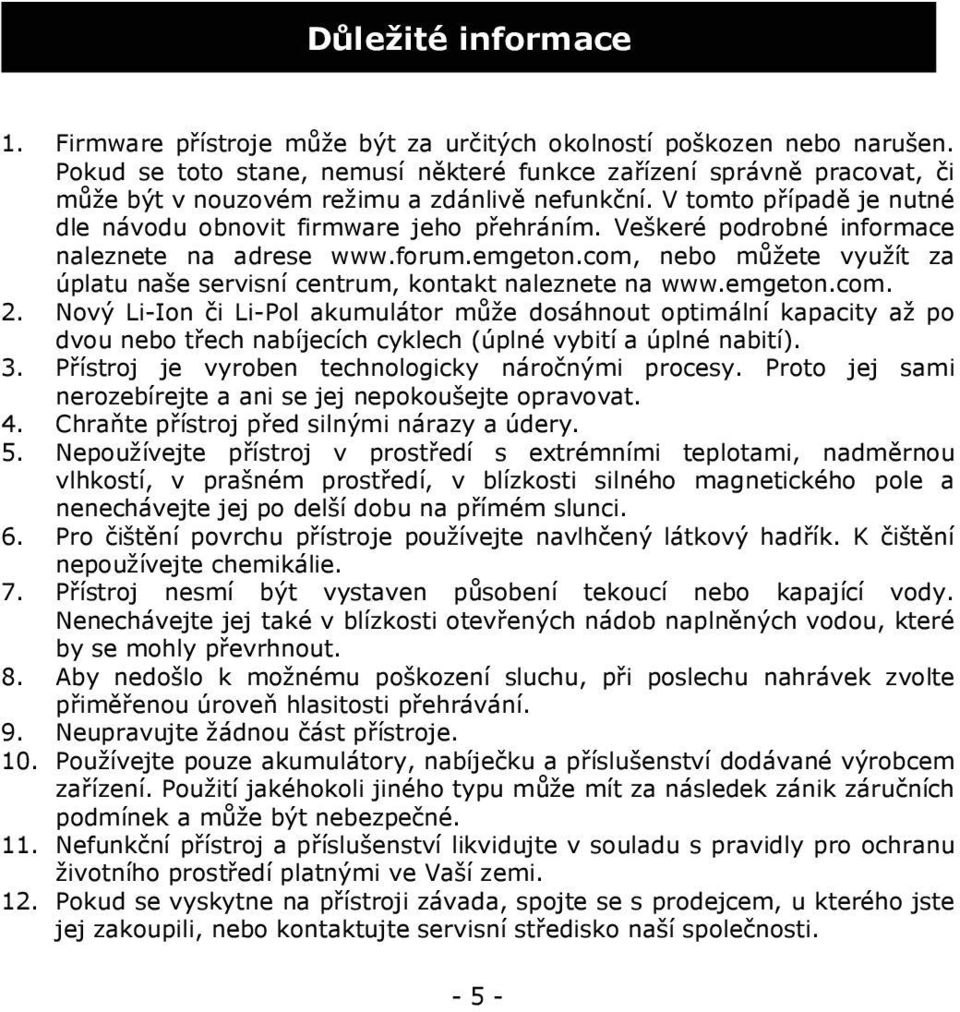 Důležité informace

1. Firmware přístroje může být za určitých okolností poškozen nebo narušen. Pokud se toto stane, nemusí některé funkce zařízení správně pracovat, či může být v nouzovém režimu a zdánlivě nefunkční. V tomto případě je nutné dle návodu obnovit firmware jeho přehráním. Veškeré podrobné informace naleznete na adrese www.forum.emgeton.com, nebo můžete využít za úplatu naše servisní centrum, kontakt naleznete na www.emgeton.com.
2. Nový Li-Ion či Li-Pol akumulátor může dosáhnout optimální kapacity až po dvou nebo třech nabíjecích cyklech (úplné vybití a úplné nabití).
3. Přístroj je vyroben technologicky náročnými procesy. Proto jej sami nerozebírejte a ani se jej nepokoušejte opravovat.
4. Chraňte přístroj před silnými nárazy a údery.
5. Nepoužívejte přístroj v prostředí s extrémními teplotami, nadměrnou vlhkostí, v prašném prostředí, v blízkosti silného magnetického pole a nenechávejte jej po delší dobu na přímém slunci.
6. Pro čištění povrchu přístroje používejte navlhčený látkový hadřík. K čištění nepoužívejte chemikálie.
7. Přístroj nesmí být vystaven působení tekoucí nebo kapající vody. Nenechávejte jej také v blízkosti otevřených nádob naplněných vodou, které by se mohly převrhnout.
8. Aby nedošlo k možnému poškození sluchu, při poslechu nahrávek zvolte přiměřenou úroveň hlasitosti přehrávání.
9. Neupravujte žádnou část přístroje.
10. Používejte pouze akumulátory, nabíječku a příslušenství dodávané výrobcem zařízení. Použití jakéhokoli jiného typu může mít za následek zánik záručních podmínek a může být nebezpečné.
11. Nefunkční přístroj a příslušenství likvidujte v souladu s pravidly pro ochranu životního prostředí platnými ve Vaší zemi.
12. Pokud se vyskytne na přístroji závada, spojte se s prodejcem, u kterého jste jej zakoupili, nebo kontaktujte servisní středisko naší společnosti.

- 5 -